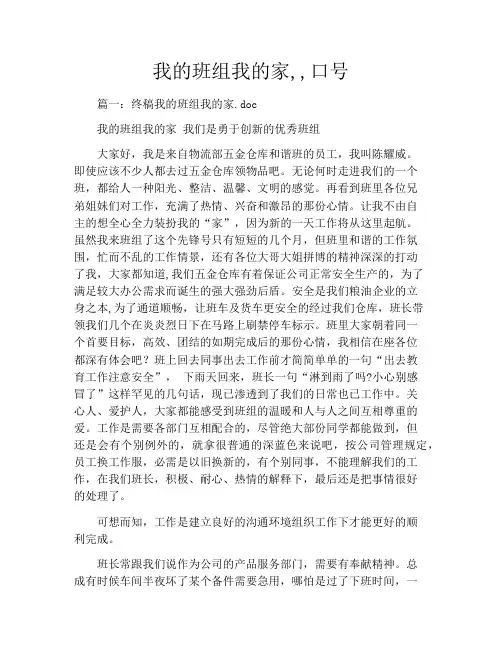 我的班组我的家,，口号

篇一：终稿我的班组我的家.doc

我的班组我的家 我们是勇于创新的优秀班组

大家好，我是来自物流部五金仓库和谐班的员工，我叫陈耀威。即使应该不少人都去过五金仓库领物品吧。无论何时走进我们的一个班，都给人一种阳光、整洁、温馨、文明的感觉。再看到班里各位兄弟姐妹们对工作，充满了热情、兴奋和激昂的那份心情。让我不由自主的想全心全力装扮我的“家”，因为新的一天工作将从这里起航。虽然我来班组了这个先锋号只有短短的几个月，但班里和谐的工作氛围，忙而不乱的工作情景，还有各位大哥大姐拼博的精神深深的打动了我，大家都知道,我们五金仓库有着保证公司正常安全生产的，为了满足较大办公需求而诞生的强大强劲后盾。安全是我们粮油企业的立身之本,为了通道顺畅，让班车及货车更安全的经过我们仓库，班长带领我们几个在炎炎烈日下在马路上刷禁停车标示。班里大家朝着同一个首要目标，高效、团结的如期完成后的那份心情，我相信在座各位都深有体会吧？班上回去同事出去工作前才简简单单的一句“出去教育工作注意安全”， 下雨天回来，班长一句“淋到雨了吗?小心别感冒了”这样罕见的几句话，现已渗透到了我们的日常也已工作中。关心人、爱护人，大家都能感受到班组的温暖和人与人之间互相尊重的爱。工作是需要各部门互相配合的，尽管绝大部份同学都能做到，但还是会有个别例外的，就拿很普通的深蓝色来说吧，按公司管理规定，员工换工作服，必需是以旧换新的，有个别同事，不能理解我们的工作，在我们班长，积极、耐心、热情的解释下，最后还是把事情很好的处理了。

可想而知，工作是建立良好的沟通环境组织工作下才能更好的顺利完成。

班长常跟我们说作为公司的产品服务部门，需要有奉献精神。总成有时候车间半夜坏了某个备件需要急用，哪怕是过了下班时间，一